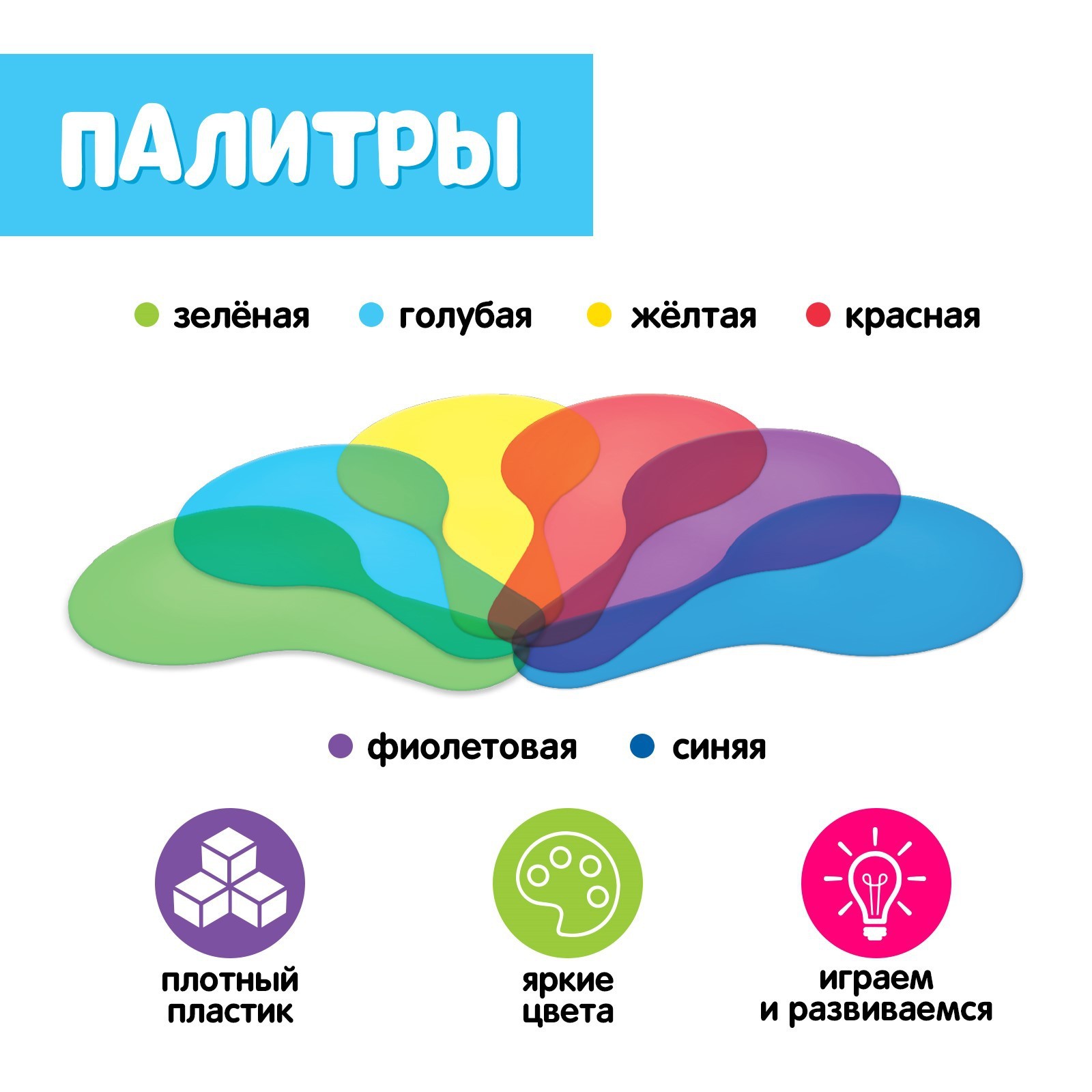 ПАЛИТРЫ

зелёная голубая жёлтая красная

фиолетовая синяя

плотный пластик

яркие цвета

играем и развиваемся